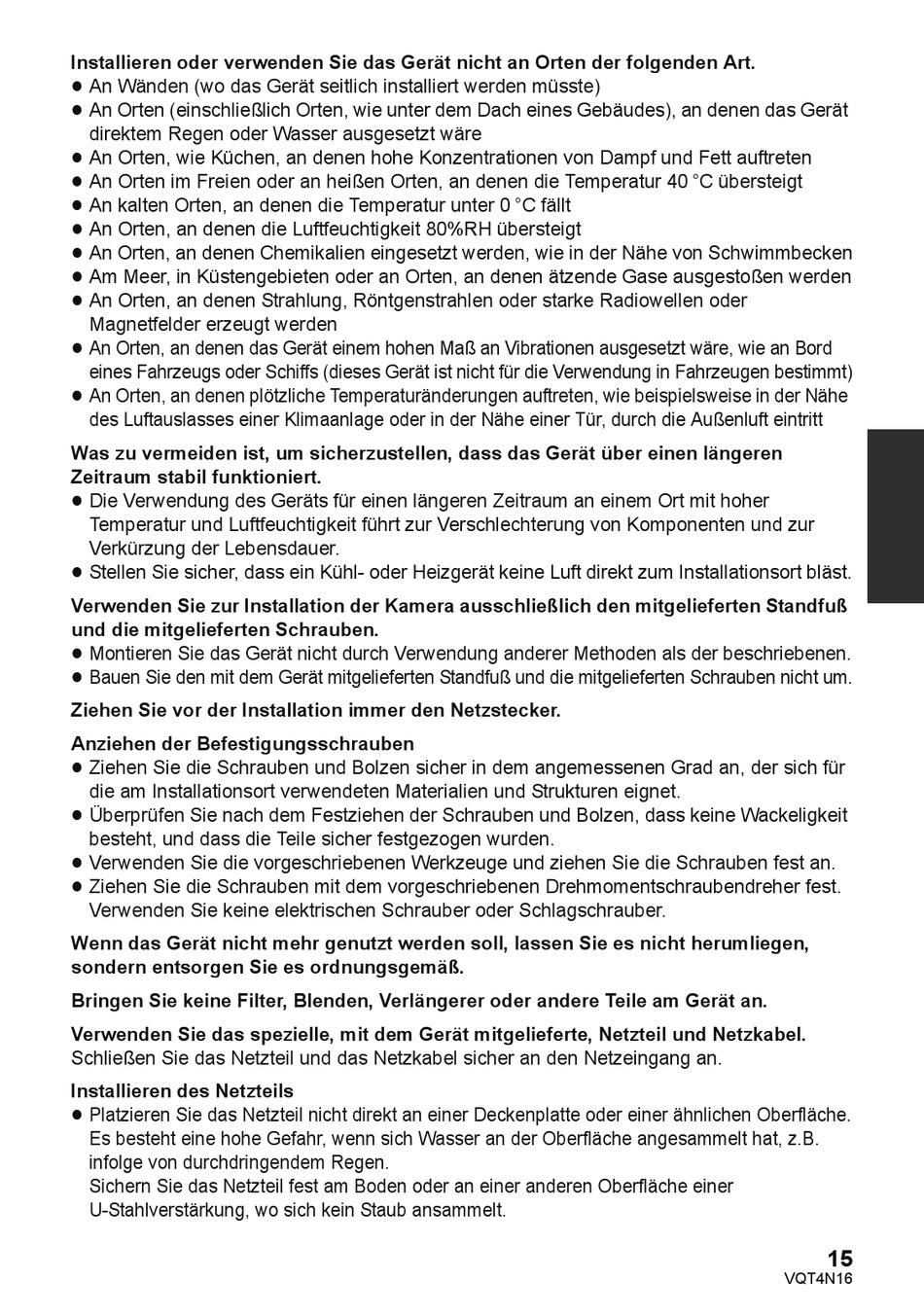 **Installieren oder verwenden Sie das Gerät nicht an Orten der folgenden Art.**
● An Wänden (wo das Gerät seitlich installiert werden müsste)
● An Orten (einschließlich Orten, wie unter dem Dach eines Gebäudes), an denen das Gerät direktem Regen oder Wasser ausgesetzt wäre
● An Orten, wie Küchen, an denen hohe Konzentrationen von Dampf und Fett auftreten
● An Orten im Freien oder an heißen Orten, an denen die Temperatur 40 °C übersteigt
● An kalten Orten, an denen die Temperatur unter 0 °C fällt
● An Orten, an denen die Luftfeuchtigkeit 80%RH übersteigt
● An Orten, an denen Chemikalien eingesetzt werden, wie in der Nähe von Schwimmbecken
● Am Meer, in Küstengebieten oder an Orten, an denen ätzende Gase ausgestoßen werden
● An Orten, an denen Strahlung, Röntgenstrahlen oder starke Radiowellen oder Magnetfelder erzeugt werden
● An Orten, an denen das Gerät einem hohen Maß an Vibrationen ausgesetzt wäre, wie an Bord eines Fahrzeugs oder Schiffs (dieses Gerät ist nicht für die Verwendung in Fahrzeugen bestimmt)
● An Orten, an denen plötzliche Temperaturänderungen auftreten, wie beispielsweise in der Nähe des Luftauslasses einer Klimaanlage oder in der Nähe einer Tür, durch die Außenluft eintritt

**Was zu vermeiden ist, um sicherzustellen, dass das Gerät über einen längeren Zeitraum stabil funktioniert.**
● Die Verwendung des Geräts für einen längeren Zeitraum an einem Ort mit hoher Temperatur und Luftfeuchtigkeit führt zur Verschlechterung von Komponenten und zur Verkürzung der Lebensdauer.
● Stellen Sie sicher, dass ein Kühl- oder Heizgerät keine Luft direkt zum Installationsort bläst.

**Verwenden Sie zur Installation der Kamera ausschließlich den mitgelieferten Standfuß und die mitgelieferten Schrauben.**
● Montieren Sie das Gerät nicht durch Verwendung anderer Methoden als der beschriebenen.
● Bauen Sie den mit dem Gerät mitgelieferten Standfuß und die mitgelieferten Schrauben nicht um.

**Ziehen Sie vor der Installation immer den Netzstecker.**

**Anziehen der Befestigungsschrauben**
● Ziehen Sie die Schrauben und Bolzen sicher in dem angemessenen Grad an, der sich für die am Installationsort verwendeten Materialien und Strukturen eignet.
● Überprüfen Sie nach dem Festziehen der Schrauben und Bolzen, dass keine Wackeligkeit besteht, und dass die Teile sicher festgezogen wurden.
● Verwenden Sie die vorgeschriebenen Werkzeuge und ziehen Sie die Schrauben fest an.
● Ziehen Sie die Schrauben mit dem vorgeschriebenen Drehmomentschraubendreher fest. Verwenden Sie keine elektrischen Schrauber oder Schlagschrauber.

**Wenn das Gerät nicht mehr genutzt werden soll, lassen Sie es nicht herumliegen, sondern entsorgen Sie es ordnungsgemäß.**

**Bringen Sie keine Filter, Blenden, Verlängerer oder andere Teile am Gerät an.**

**Verwenden Sie das spezielle, mit dem Gerät mitgelieferte, Netzteil und Netzkabel.**
Schließen Sie das Netzteil und das Netzkabel sicher an den Netzeingang an.

**Installieren des Netzteils**
● Platzieren Sie das Netzteil nicht direkt an einer Deckenplatte oder einer ähnlichen Oberfläche. Es besteht eine hohe Gefahr, wenn sich Wasser an der Oberfläche angesammelt hat, z.B. infolge von durchdringendem Regen.
Sichern Sie das Netzteil fest am Boden oder an einer anderen Oberfläche einer U-Stahlverstärkung, wo sich kein Staub ansammelt.

15
VQT4N16